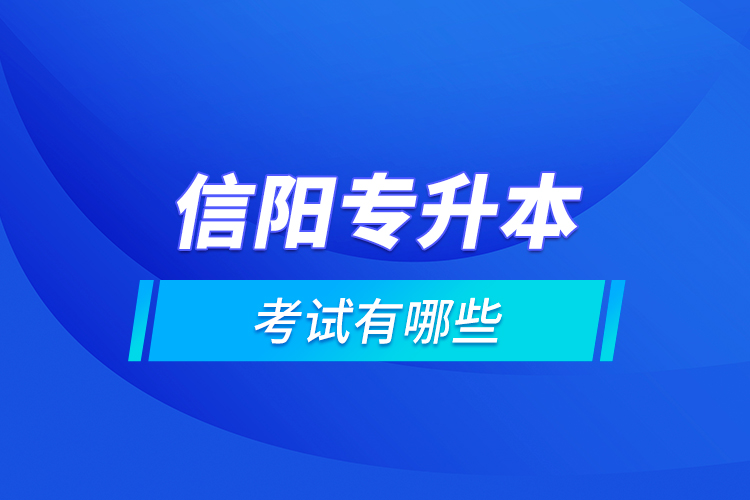 信阳专升本

考试有哪些